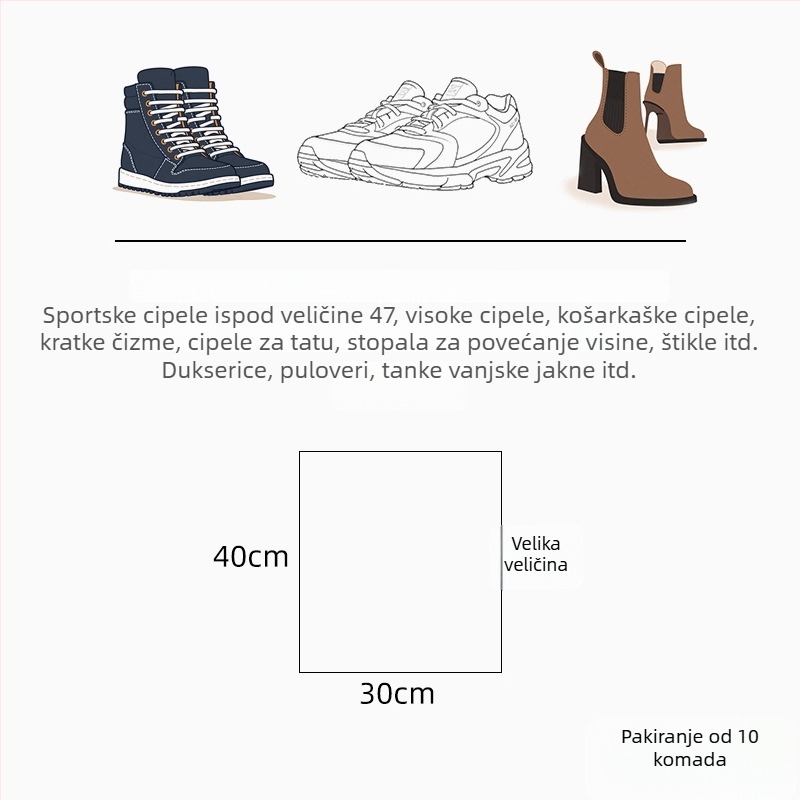 Sportske cipele ispod veličine 47, visoke cipele, košarkaške cipele, kratke čizme, cipele za tatu, stopala za povećanje visine, štikle itd. Dukserice, puloveri, tanke vanjske jakne itd.

40cm

Velika veličina

30cm

Pakiranje od 10 komada